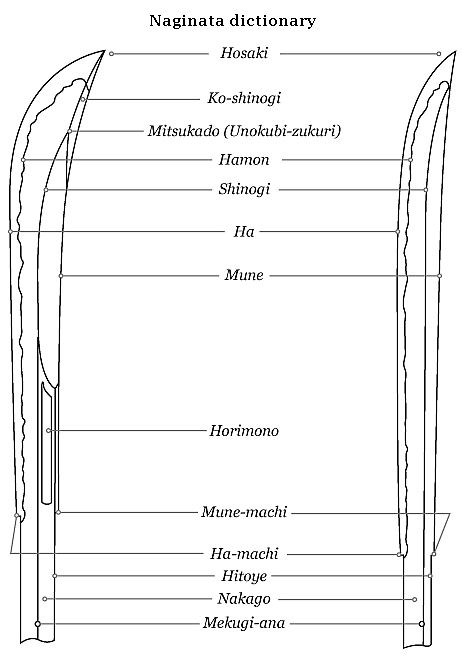 Naginata dictionary

Hosaki

Ko-shinogi

Mitsukado (Unokubi-zukuri)

Hamon

Shinogi

Ha

Mune

Horimono

Mune-machi

Ha-machi

Hitoye

Nakago

Mekugi-ana